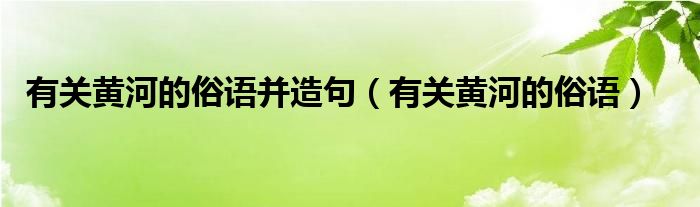 有关黄河的俗语并造句（有关黄河的俗语）